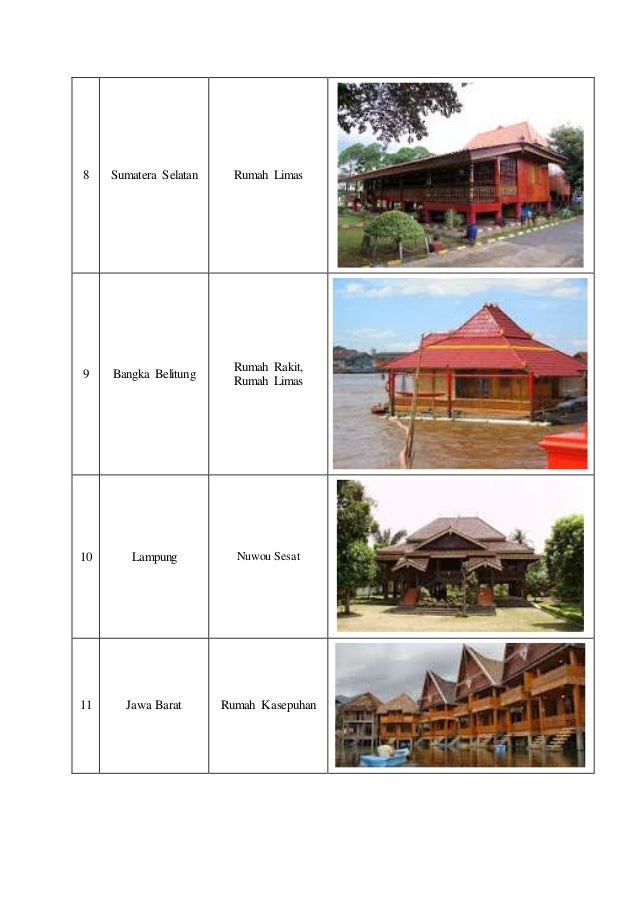 | 8 | Sumatera Selatan | Rumah Limas | |
|---|---|---|---|
| 9 | Bangka Belitung | Rumah Rakit, Rumah Limas | |
| 10 | Lampung | Nuwou Sesat | |
| 11 | Jawa Barat | Rumah Kasepuhan | |